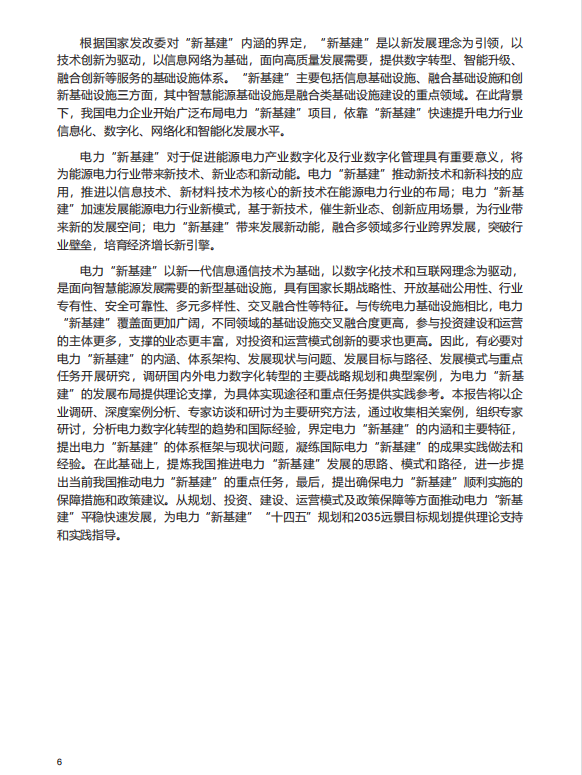 根据国家发改委对“新基建”内涵的界定，“新基建”是以新发展理念为引领，以技术创新为驱动，以信息网络为基础，面向高质量发展需要，提供数字转型、智能升级、融合创新等服务的基础设施体系。“新基建”主要包括信息基础设施、融合基础设施和创新基础设施三方面，其中智慧能源基础设施是融合类基础设施建设的重点领域。在此背景下，我国电力企业开始广泛布局电力“新基建”项目，依靠“新基建”快速提升电力行业信息化、数字化、网络化和智能化发展水平。

电力“新基建”对于促进能源电力产业数字化及行业数字化管理具有重要意义，将为能源电力行业带来新技术、新业态和新动能。电力“新基建”推动新技术和新科技的应用，推进以信息技术、新材料技术为核心的新技术在能源电力行业的布局；电力“新基建”加速发展能源电力行业新模式，基于新技术，催生新业态、创新应用场景，为行业带来新的发展空间；电力“新基建”带来发展新动能，融合多领域多行业跨界发展，突破行业壁垒，培育经济增长新引擎。

电力“新基建”以新一代信息通信技术为基础，以数字化技术和互联网理念为驱动，是面向智慧能源发展需要的新型基础设施，具有国家长期战略性、开放基础公用性、行业专有性、安全可靠性、多元多样性、交叉融合性等特征。与传统电力基础设施相比，电力“新基建”覆盖面更加广阔，不同领域的基础设施交叉融合度更高，参与投资建设和运营的主体更多，支撑的业态更丰富，对投资和运营模式创新的要求也更高。因此，有必要对电力“新基建”的内涵、体系架构、发展现状与问题、发展目标与路径、发展模式与重点任务开展研究，调研国内外电力数字化转型的主要战略规划和典型案例，为电力“新基建”的发展布局提供理论支撑，为具体实现途径和重点任务提供实践参考。本报告将以企业调研、深度案例分析、专家访谈和研讨为主要研究方法，通过收集相关案例，组织专家研讨，分析电力数字化转型的趋势和国际经验，界定电力“新基建”的内涵和主要特征，提出电力“新基建”的体系框架与现状问题，凝练国际电力“新基建”的成果实践做法和经验。在此基础上，提炼我国推进电力“新基建”发展的思路、模式和路径，进一步提出当前我国推动电力“新基建”的重点任务，最后，提出确保电力“新基建”顺利实施的保障措施和政策建议。从规划、投资、建设、运营模式及政策保障等方面推动电力“新基建”平稳快速发展，为电力“新基建”“十四五”规划和2035远景目标规划提供理论支持和实践指导。

6